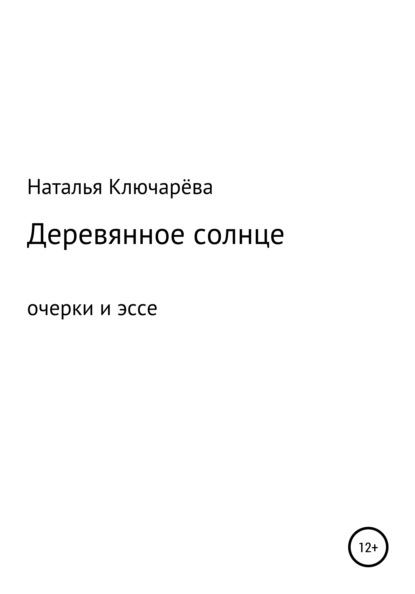 Наталья Ключарёва

Деревянное солнце

очерки и эссе

12+